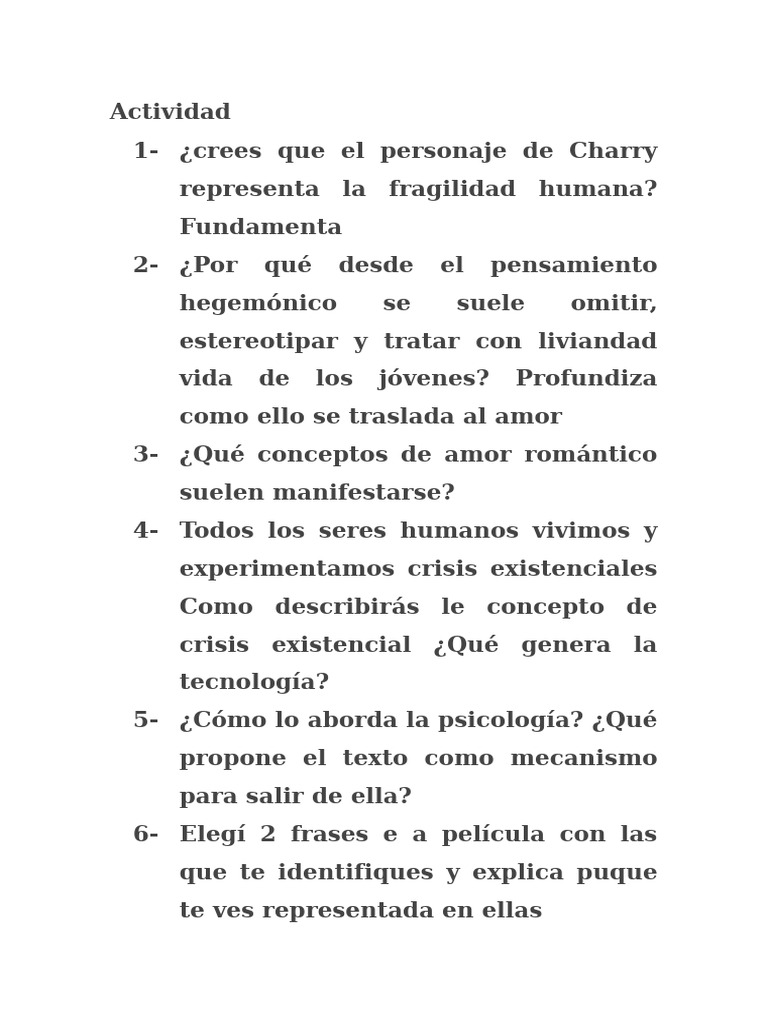 Actividad

1- ¿crees que el personaje de Charry representa la fragilidad humana? Fundamenta

2- ¿Por qué desde el pensamiento hegemónico se suele omitir, estereotipar y tratar con liviandad vida de los jóvenes? Profundiza como ello se traslada al amor

3- ¿Qué conceptos de amor romántico suelen manifestarse?

4- Todos los seres humanos vivimos y experimentamos crisis existenciales Como describirás le concepto de crisis existencial ¿Qué genera la tecnología?

5- ¿Cómo lo aborda la psicología? ¿Qué propone el texto como mecanismo para salir de ella?

6- Elegí 2 frases e a película con las que te identifiques y explica puque te ves representada en ellas